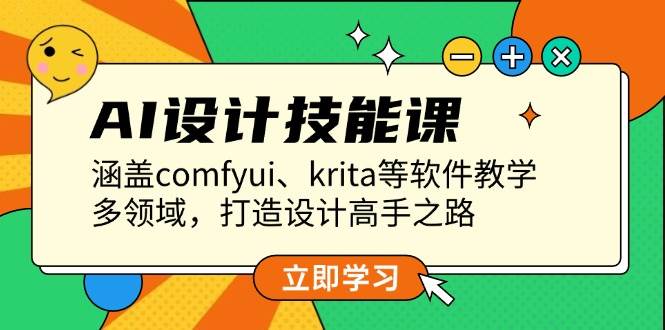 AI设计技能课

涵盖comfyui、krita等软件教学
多领域，打造设计高手之路

立即学习